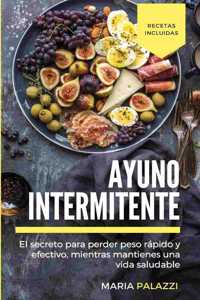 RECETAS INCLUIDAS

AYUNO INTERMITENTE

El secreto para perder peso rápido y efectivo, mientras mantienes una vida saludable

MARIA PALAZZI